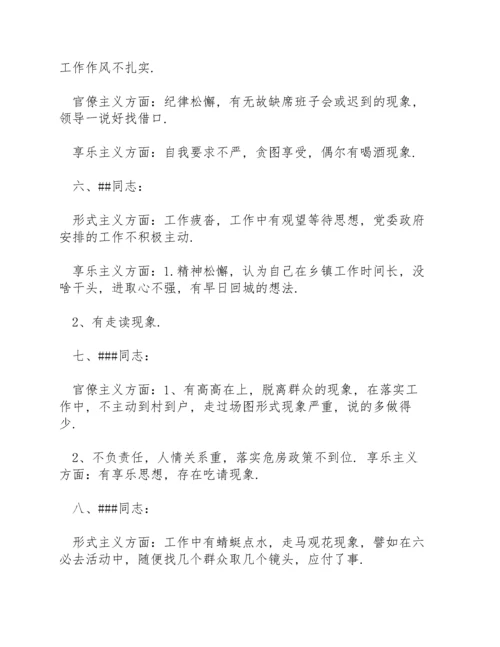 工作作风不扎实.

官僚主义方面：纪律松懈，有无故缺席班子会或迟到的现象，领导一说好找借口.

享乐主义方面：自我要求不严，贪图享受，偶尔有喝酒现象.

六、##同志：

形式主义方面：工作疲沓，工作中有观望等待思想，党委政府安排的工作不积极主动.

享乐主义方面：1.精神松懈，认为自己在乡镇工作时间长，没啥干头，进取心不强，有早日回城的想法.

2、有走读现象.

七、###同志：

官僚主义方面：1、有高高在上，脱离群众的现象，在落实工作中，不主动到村到户，走过场图形式现象严重，说的多做得少.

2、不负责任，人情关系重，落实危房政策不到位. 享乐主义方面：有享乐思想，存在吃请现象.

八、###同志：

形式主义方面：工作中有蜻蜓点水，走马观花现象，譬如在六必去活动中，随便找几个群众取几个镜头，应付了事.